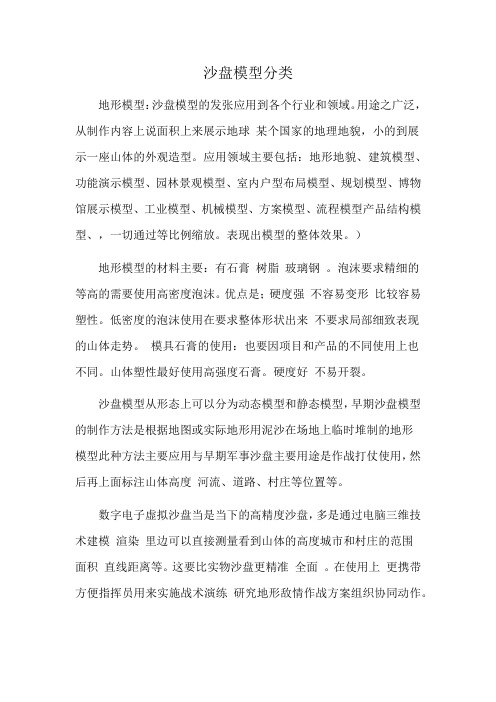 沙盘模型分类

地形模型：沙盘模型的发张应用到各个行业和领域。用途之广泛，从制作内容上说面积上来展示地球 某个国家的地理地貌，小的到展示一座山体的外观造型。应用领域主要包括：地形地貌、建筑模型、功能演示模型、园林景观模型、室内户型布局模型、规划模型、博物馆展示模型、工业模型、机械模型、方案模型、流程模型产品结构模型、，一切通过等比例缩放。表现出模型的整体效果。）

地形模型的材料主要：有石膏 树脂 玻璃钢 。泡沫要求精细的等高的需要使用高密度泡沫。优点是：硬度强 不容易变形 比较容易塑性。低密度的泡沫使用在要求整体形状出来 不要求局部细致表现的山体走势。 模具石膏的使用：也要因项目和产品的不同使用上也不同。山体塑性最好使用高强度石膏。硬度好 不易开裂。

沙盘模型从形态上可以分为动态模型和静态模型，早期沙盘模型的制作方法是根据地图或实际地形用泥沙在场地上临时堆制的地形模型此种方法主要应用与早期军事沙盘主要用途是作战打仗使用，然后再上面标注山体高度 河流、道路、村庄等位置等。

数字电子虚拟沙盘当是当下的高精度沙盘，多是通过电脑三维技术建模 渲染 里边可以直接测量看到山体的高度城市和村庄的范围面积 直线距离等。这要比实物沙盘更精准 全面 。在使用上 更携带方便指挥员用来实施战术演练 研究地形敌情作战方案组织协同动作。